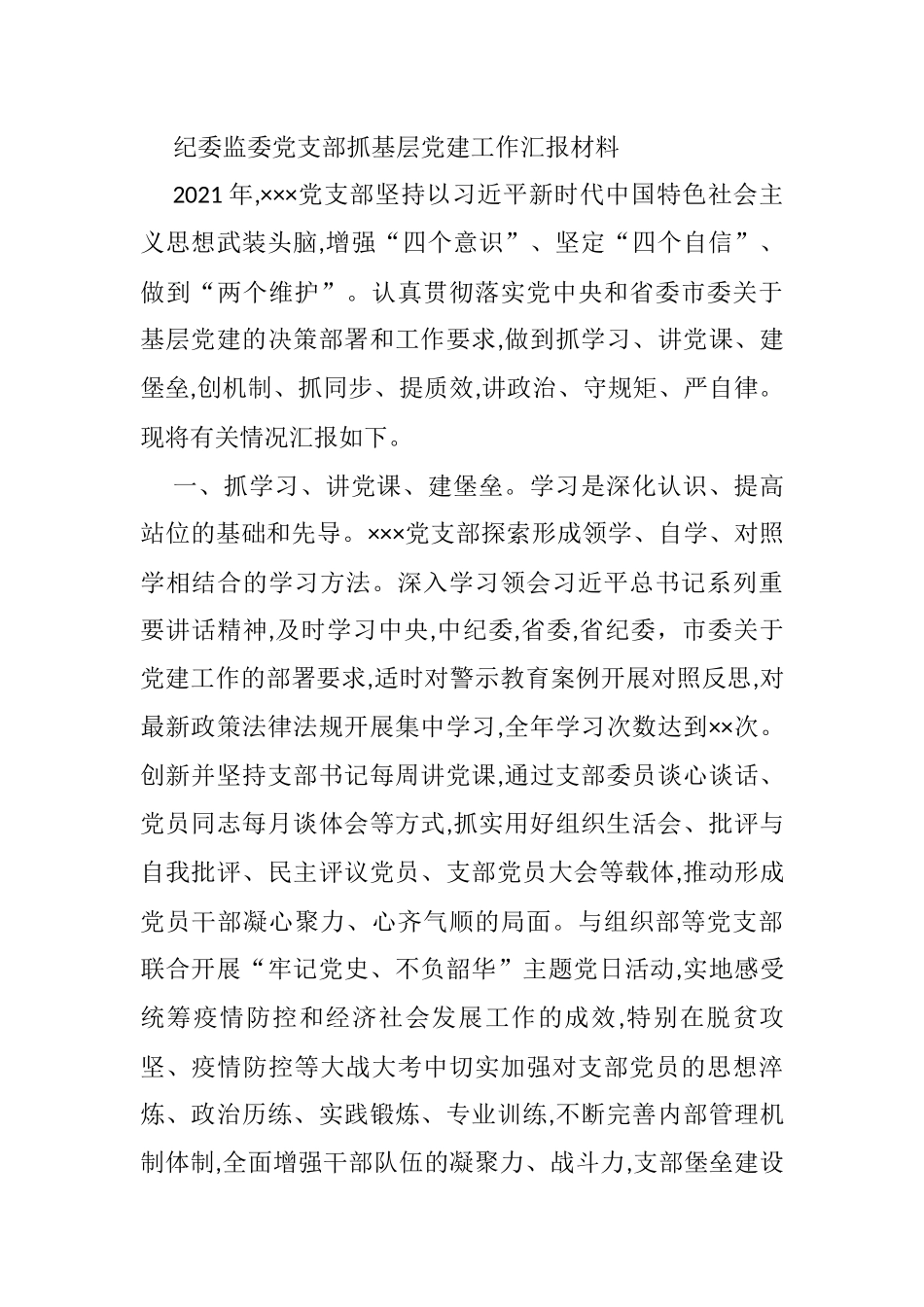 纪委监委党支部抓基层党建工作汇报材料

2021年,×××党支部坚持以习近平新时代中国特色社会主义思想武装头脑,增强“四个意识”、坚定“四个自信”、做到“两个维护”。认真贯彻落实党中央和省委市委关于基层党建的决策部署和工作要求,做到抓学习、讲党课、建堡垒,创机制、抓同步、提质效,讲政治、守规矩、严自律。现将有关情况汇报如下。

一、抓学习、讲党课、建堡垒。学习是深化认识、提高站位的基础和先导。×××党支部探索形成领学、自学、对照学相结合的学习方法。深入学习领会习近平总书记系列重要讲话精神,及时学习中央,中纪委,省委,省纪委，市委关于党建工作的部署要求,适时对警示教育案例开展对照反思,对最新政策法律法规开展集中学习,全年学习次数达到××次。创新并坚持支部书记每周讲党课,通过支部委员谈心谈话、党员同志每月谈体会等方式,抓实用好组织生活会、批评与自我批评、民主评议党员、支部党员大会等载体,推动形成党员干部凝心聚力、心齐气顺的局面。与组织部等党支部联合开展“牢记党史、不负韶华”主题党日活动,实地感受统筹疫情防控和经济社会发展工作的成效,特别在脱贫攻坚、疫情防控等大战大考中切实加强对支部党员的思想淬炼、政治历练、实践锻炼、专业训练,不断完善内部管理机制体制,全面增强干部队伍的凝聚力、战斗力,支部堡垒建设